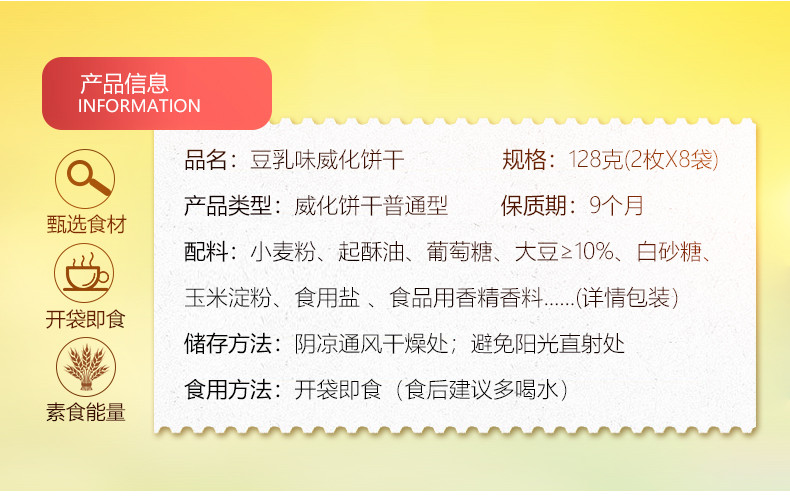 产品信息
INFORMATION

甄选食材

开袋即食

素食能量

品名：豆乳味威化饼干

规格：128克(2枚X8袋)

产品类型：威化饼干普通型

保质期：9个月

配料：小麦粉、起酥油、葡萄糖、大豆≥10%、白砂糖、玉米淀粉、食用盐 、食品用香精香料......(详情包装)

储存方法：阴凉通风干燥处；避免阳光直射处

食用方法：开袋即食（食后建议多喝水）